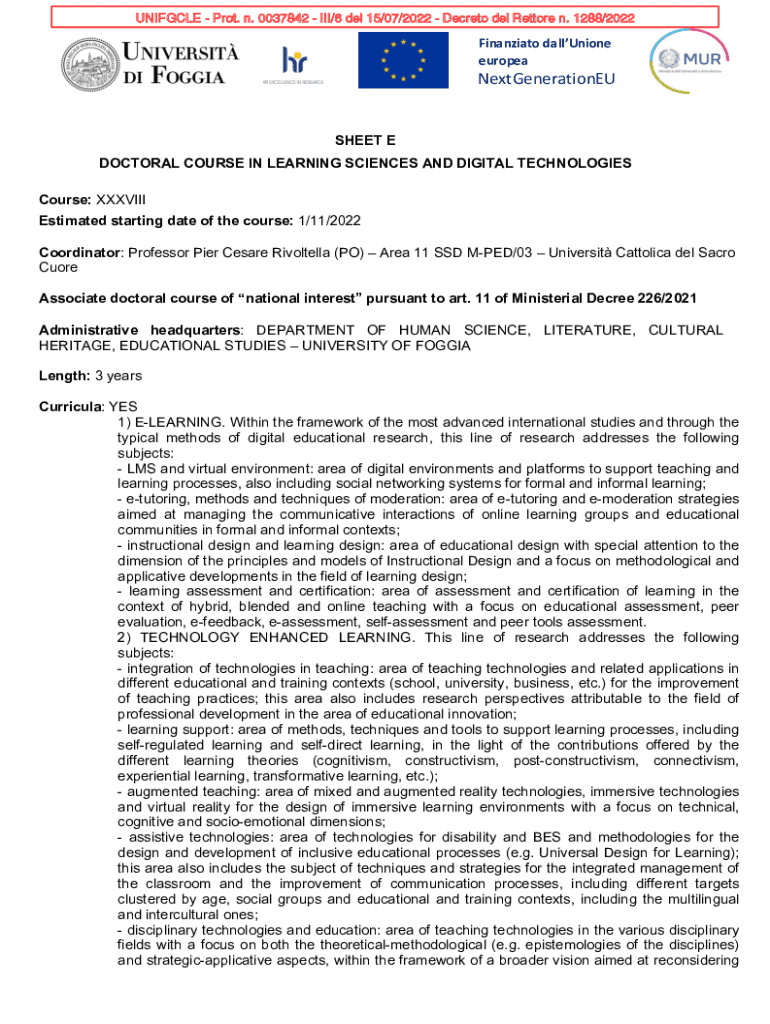 UNIFGCLE - Prot. n. 0037842 - III/6 del 15/07/2022 - Decreto del Rettore n. 1288/2022

UNIVERSITÀ DI FOGGIA

HR EXCELLENCE IN RESEARCH

Finanziato dall'Unione europea
NextGenerationEU

MUR

SHEET E

DOCTORAL COURSE IN LEARNING SCIENCES AND DIGITAL TECHNOLOGIES

Course: XXXVIII
Estimated starting date of the course: 1/11/2022

Coordinator: Professor Pier Cesare Rivoltella (PO) – Area 11 SSD M-PED/03 – Università Cattolica del Sacro Cuore

Associate doctoral course of "national interest" pursuant to art. 11 of Ministerial Decree 226/2021

Administrative headquarters: DEPARTMENT OF HUMAN SCIENCE, LITERATURE, CULTURAL HERITAGE, EDUCATIONAL STUDIES – UNIVERSITY OF FOGGIA

Length: 3 years

Curricula: YES
1) E-LEARNING. Within the framework of the most advanced international studies and through the typical methods of digital educational research, this line of research addresses the following subjects:
- LMS and virtual environment: area of digital environments and platforms to support teaching and learning processes, also including social networking systems for formal and informal learning;
- e-tutoring, methods and techniques of moderation: area of e-tutoring and e-moderation strategies aimed at managing the communicative interactions of online learning groups and educational communities in formal and informal contexts;
- instructional design and learning design: area of educational design with special attention to the dimension of the principles and models of Instructional Design and a focus on methodological and applicative developments in the field of learning design;
- learning assessment and certification: area of assessment and certification of learning in the context of hybrid, blended and online teaching with a focus on educational assessment, peer evaluation, e-feedback, e-assessment, self-assessment and peer tools assessment.
2) TECHNOLOGY ENHANCED LEARNING. This line of research addresses the following subjects:
- integration of technologies in teaching: area of teaching technologies and related applications in different educational and training contexts (school, university, business, etc.) for the improvement of teaching practices; this area also includes research perspectives attributable to the field of professional development in the area of educational innovation;
- learning support: area of methods, techniques and tools to support learning processes, including self-regulated learning and self-direct learning, in the light of the contributions offered by the different learning theories (cognitivism, constructivism, post-constructivism, connectivism, experiential learning, transformative learning, etc.);
- augmented teaching: area of mixed and augmented reality technologies, immersive technologies and virtual reality for the design of immersive learning environments with a focus on technical, cognitive and socio-emotional dimensions;
- assistive technologies: area of technologies for disability and BES and methodologies for the design and development of inclusive educational processes (e.g. Universal Design for Learning); this area also includes the subject of techniques and strategies for the integrated management of the classroom and the improvement of communication processes, including different targets clustered by age, social groups and educational and training contexts, including the multilingual and intercultural ones;
- disciplinary technologies and education: area of teaching technologies in the various disciplinary fields with a focus on both the theoretical-methodological (e.g. epistemologies of the disciplines) and strategic-applicative aspects, within the framework of a broader vision aimed at reconsidering